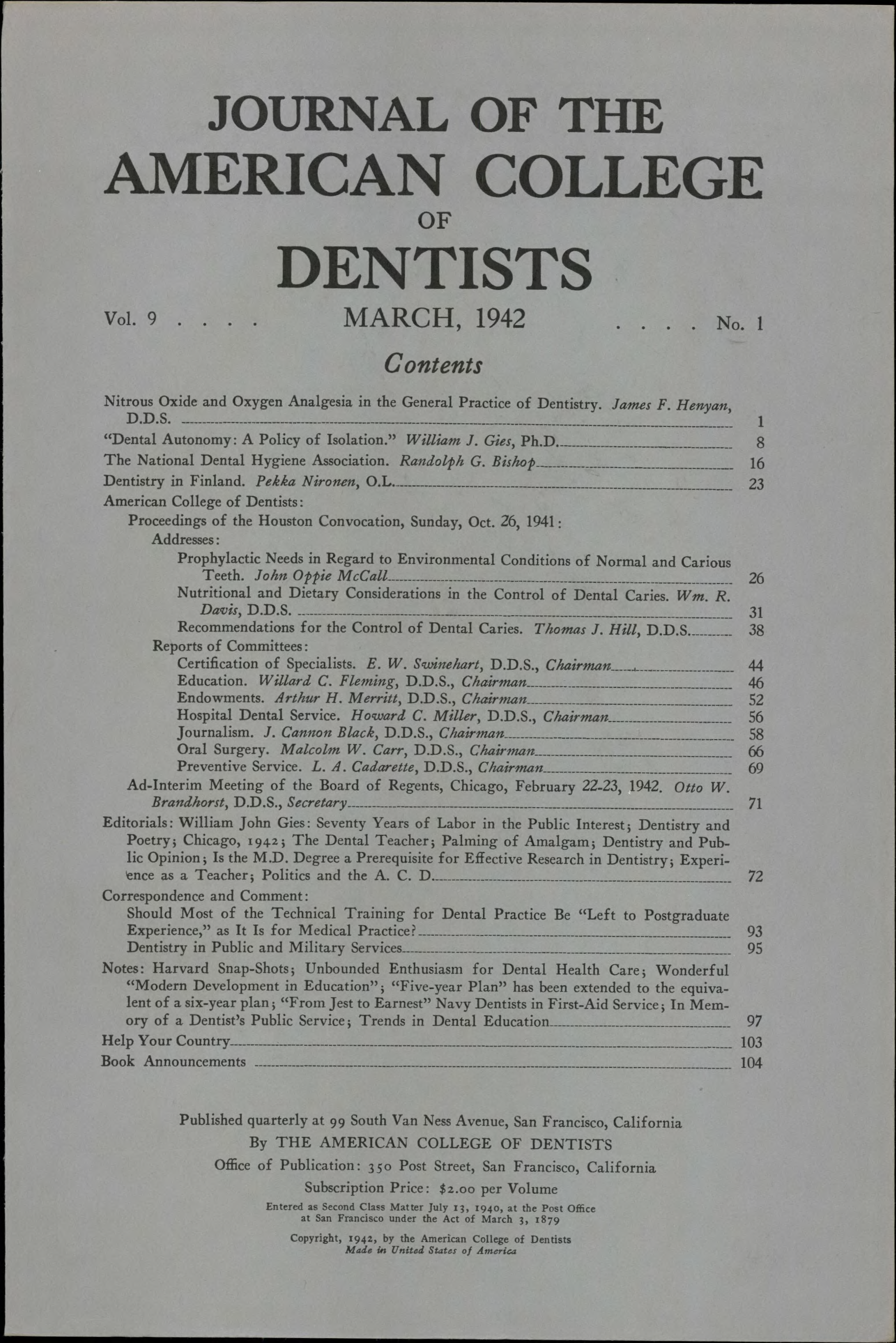 JOURNAL OF THE
AMERICAN COLLEGE
OF
DENTISTS

Vol. 9 . . . . MARCH, 1942 . . . . No. 1

Contents

Nitrous Oxide and Oxygen Analgesia in the General Practice of Dentistry. James F. Henyan, D.D.S. 1
"Dental Autonomy: A Policy of Isolation." William J. Gies, Ph.D. 8
The National Dental Hygiene Association. Randolph G. Bishop 16
Dentistry in Finland. Pekka Nironen, O.L. 23
American College of Dentists:
Proceedings of the Houston Convocation, Sunday, Oct. 26, 1941:
Addresses:
Prophylactic Needs in Regard to Environmental Conditions of Normal and Carious Teeth. John Oppie McCall 26
Nutritional and Dietary Considerations in the Control of Dental Caries. Wm. R. Davis, D.D.S. 31
Recommendations for the Control of Dental Caries. Thomas J. Hill, D.D.S. 38
Reports of Committees:
Certification of Specialists. E. W. Swinehart, D.D.S., Chairman 44
Education. Willard C. Fleming, D.D.S., Chairman 46
Endowments. Arthur H. Merritt, D.D.S., Chairman 52
Hospital Dental Service. Howard C. Miller, D.D.S., Chairman 56
Journalism. J. Cannon Black, D.D.S., Chairman 58
Oral Surgery. Malcolm W. Carr, D.D.S., Chairman 66
Preventive Service. L. A. Cadarette, D.D.S., Chairman 69
Ad-Interim Meeting of the Board of Regents, Chicago, February 22-23, 1942. Otto W. Brandhorst, D.D.S., Secretary 71
Editorials: William John Gies: Seventy Years of Labor in the Public Interest; Dentistry and Poetry; Chicago, 1942; The Dental Teacher; Palming of Amalgam; Dentistry and Public Opinion; Is the M.D. Degree a Prerequisite for Effective Research in Dentistry; Experience as a Teacher; Politics and the A. C. D. 72
Correspondence and Comment:
Should Most of the Technical Training for Dental Practice Be "Left to Postgraduate Experience," as It Is for Medical Practice? 93
Dentistry in Public and Military Services 95
Notes: Harvard Snap-Shots; Unbounded Enthusiasm for Dental Health Care; Wonderful "Modern Development in Education"; "Five-year Plan" has been extended to the equivalent of a six-year plan; "From Jest to Earnest" Navy Dentists in First-Aid Service; In Memory of a Dentist's Public Service; Trends in Dental Education 97
Help Your Country 103
Book Announcements 104

Published quarterly at 99 South Van Ness Avenue, San Francisco, California
By THE AMERICAN COLLEGE OF DENTISTS
Office of Publication: 350 Post Street, San Francisco, California
Subscription Price: $2.00 per Volume
Entered as Second Class Matter July 13, 1940, at the Post Office at San Francisco under the Act of March 3, 1879

Copyright, 1942, by the American College of Dentists
Made in United States of America